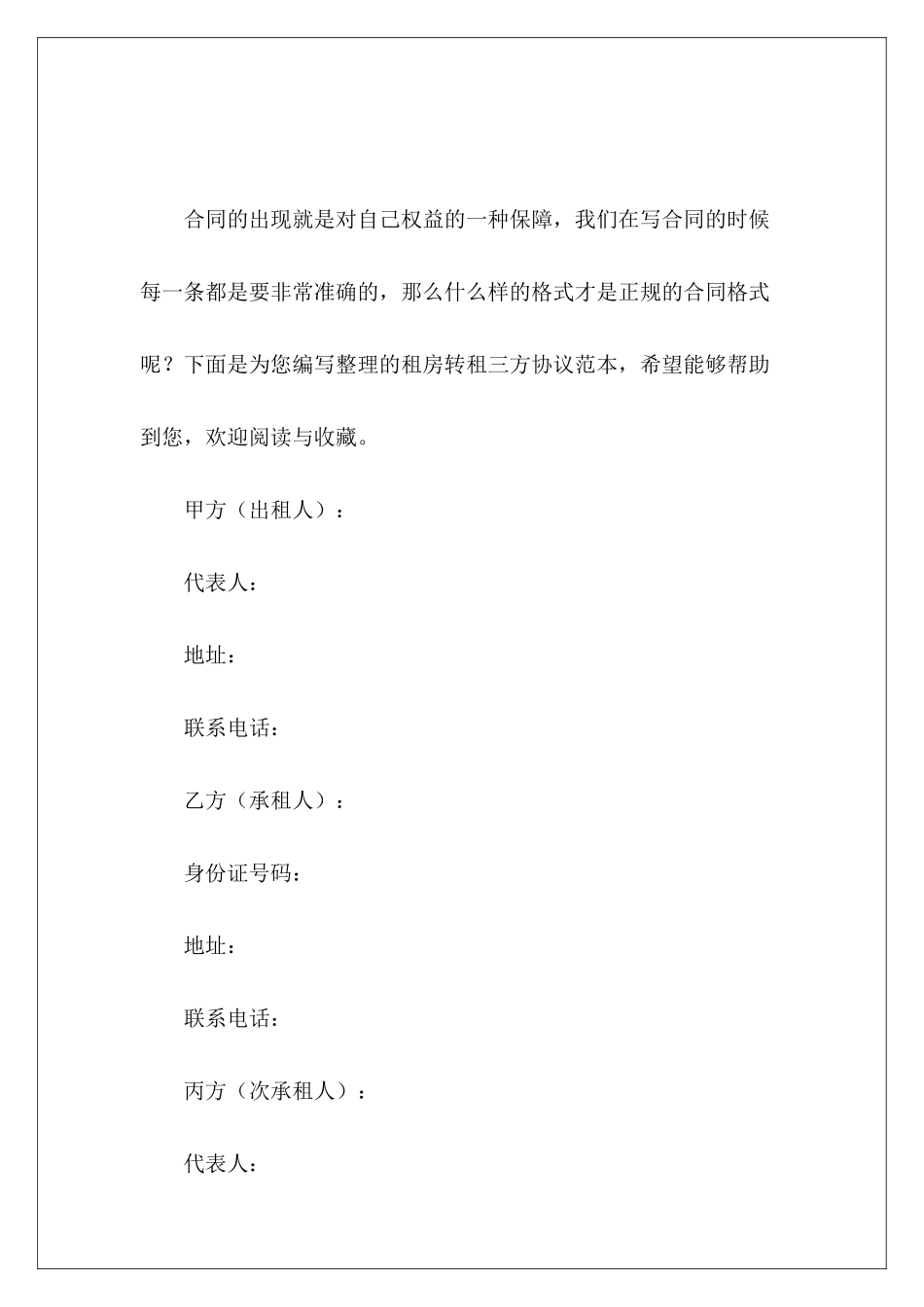 合同的出现就是对自己权益的一种保障，我们在写合同的时候每一条都是要非常准确的，那么什么样的格式才是正规的合同格式呢？下面是为您编写整理的租房转租三方协议范本，希望能够帮助到您，欢迎阅读与收藏。

甲方（出租人）：

代表人：

地址：

联系电话：

乙方（承租人）：

身份证号码：

地址：

联系电话：

丙方（次承租人）：

代表人：